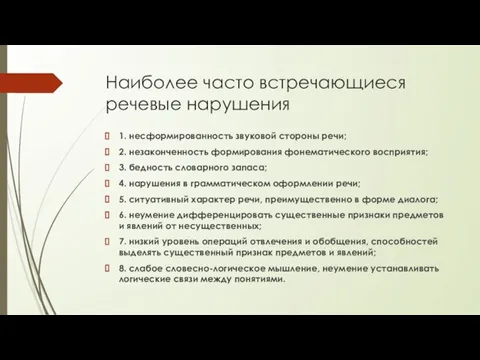 Наиболее часто встречающиеся речевые нарушения

1. несформированность звуковой стороны речи;

2. незаконченность формирования фонематического восприятия;

3. бедность словарного запаса;

4. нарушения в грамматическом оформлении речи;

5. ситуативный характер речи, преимущественно в форме диалога;

6. неумение дифференцировать существенные признаки предметов и явлений от несущественных;

7. низкий уровень операций отвлечения и обобщения, способностей выделять существенный признак предметов и явлений;

8. слабое словесно-логическое мышление, неумение устанавливать логические связи между понятиями.